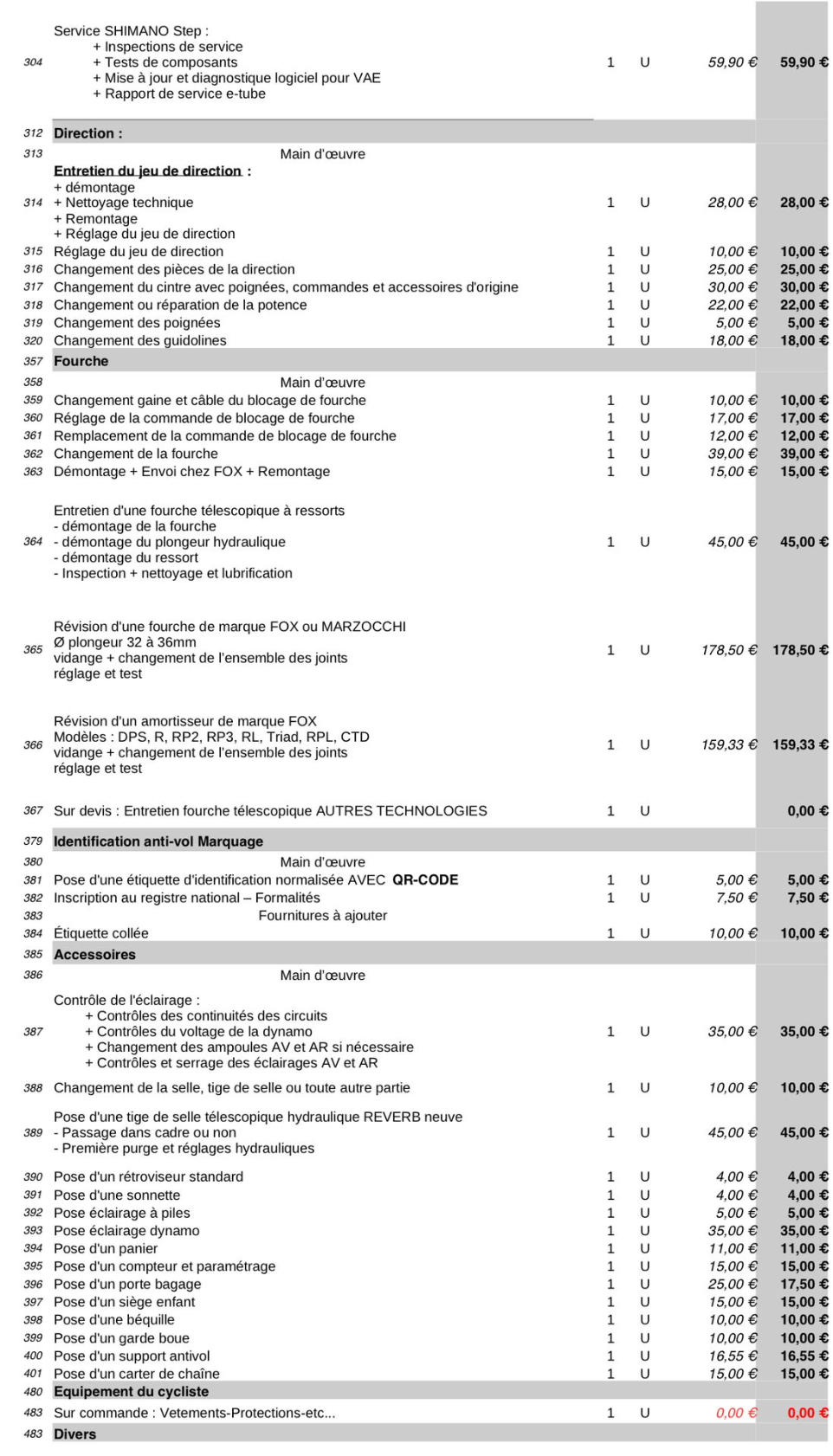 | | | | | | |
|---|---|---|---|---|---|
| 304 | Service SHIMANO Step : + Inspections de service + Tests de composants + Mise à jour et diagnostique logiciel pour VAE + Rapport de service e-tube | 1 | U | 59,90 € | 59,90 € |
| 312 | Direction : | | | | |
| 313 | Main d'œuvre | | | | |
| 314 | Entretien du jeu de direction : + démontage + Nettoyage technique + Remontage + Réglage du jeu de direction | 1 | U | 28,00 € | 28,00 € |
| 315 | Réglage du jeu de direction | 1 | U | 10,00 € | 10,00 € |
| 316 | Changement des pièces de la direction | 1 | U | 25,00 € | 25,00 € |
| 317 | Changement du cintre avec poignées, commandes et accessoires d'origine | 1 | U | 30,00 € | 30,00 € |
| 318 | Changement ou réparation de la potence | 1 | U | 22,00 € | 22,00 € |
| 319 | Changement des poignées | 1 | U | 5,00 € | 5,00 € |
| 320 | Changement des guidolines | 1 | U | 18,00 € | 18,00 € |
| 357 | Fourche | | | | |
| 358 | Main d'œuvre | | | | |
| 359 | Changement gaine et câble du blocage de fourche | 1 | U | 10,00 € | 10,00 € |
| 360 | Réglage de la commande de blocage de fourche | 1 | U | 17,00 € | 17,00 € |
| 361 | Remplacement de la commande de blocage de fourche | 1 | U | 12,00 € | 12,00 € |
| 362 | Changement de la fourche | 1 | U | 39,00 € | 39,00 € |
| 363 | Démontage + Envoi chez FOX + Remontage | 1 | U | 15,00 € | 15,00 € |
| 364 | Entretien d'une fourche télescopique à ressorts - démontage de la fourche - démontage du plongeur hydraulique - démontage du ressort - Inspection + nettoyage et lubrification | 1 | U | 45,00 € | 45,00 € |
| 365 | Révision d'une fourche de marque FOX ou MARZOCCHI Ø plongeur 32 à 36mm vidange + changement de l'ensemble des joints réglage et test | 1 | U | 178,50 € | 178,50 € |
| 366 | Révision d'un amortisseur de marque FOX Modèles : DPS, R, RP2, RP3, RL, Triad, RPL, CTD vidange + changement de l'ensemble des joints réglage et test | 1 | U | 159,33 € | 159,33 € |
| 367 | Sur devis : Entretien fourche télescopique AUTRES TECHNOLOGIES | 1 | U | | 0,00 € |
| 379 | Identification anti-vol Marquage | | | | |
| 380 | Main d'œuvre | | | | |
| 381 | Pose d'une étiquette d'identification normalisée AVEC QR-CODE | 1 | U | 5,00 € | 5,00 € |
| 382 | Inscription au registre national – Formalités | 1 | U | 7,50 € | 7,50 € |
| 383 | Fournitures à ajouter | | | | |
| 384 | Étiquette collée | 1 | U | 10,00 € | 10,00 € |
| 385 | Accessoires | | | | |
| 386 | Main d'œuvre | | | | |
| 387 | Contrôle de l'éclairage : + Contrôles des continuités des circuits + Contrôles du voltage de la dynamo + Changement des ampoules AV et AR si nécessaire + Contrôles et serrage des éclairages AV et AR | 1 | U | 35,00 € | 35,00 € |
| 388 | Changement de la selle, tige de selle ou toute autre partie | 1 | U | 10,00 € | 10,00 € |
| 389 | Pose d'une tige de selle télescopique hydraulique REVERB neuve - Passage dans cadre ou non - Première purge et réglages hydrauliques | 1 | U | 45,00 € | 45,00 € |
| 390 | Pose d'un rétroviseur standard | 1 | U | 4,00 € | 4,00 € |
| 391 | Pose d'une sonnette | 1 | U | 4,00 € | 4,00 € |
| 392 | Pose éclairage à piles | 1 | U | 5,00 € | 5,00 € |
| 393 | Pose éclairage dynamo | 1 | U | 35,00 € | 35,00 € |
| 394 | Pose d'un panier | 1 | U | 11,00 € | 11,00 € |
| 395 | Pose d'un compteur et paramétrage | 1 | U | 15,00 € | 15,00 € |
| 396 | Pose d'un porte bagage | 1 | U | 25,00 € | 17,50 € |
| 397 | Pose d'un siège enfant | 1 | U | 15,00 € | 15,00 € |
| 398 | Pose d'une béquille | 1 | U | 10,00 € | 10,00 € |
| 399 | Pose d'un garde boue | 1 | U | 10,00 € | 10,00 € |
| 400 | Pose d'un support antivol | 1 | U | 16,55 € | 16,55 € |
| 401 | Pose d'un carter de chaîne | 1 | U | 15,00 € | 15,00 € |
| 480 | Equipement du cycliste | | | | |
| 483 | Sur commande : Vetements-Protections-etc... | 1 | U | 0,00 € | 0,00 € |
| 483 | Divers | | | | |